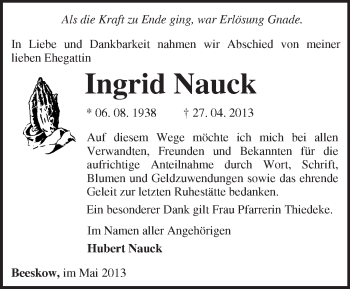 Als die Kraft zu Ende ging, war Erlösung Gnade.

In Liebe und Dankbarkeit nahmen wir Abschied von meiner lieben Ehegattin

Ingrid Nauck

* 06. 08. 1938 † 27. 04. 2013

Auf diesem Wege möchte ich mich bei allen Verwandten, Freunden und Bekannten für die aufrichtige Anteilnahme durch Wort, Schrift, Blumen und Geldzuwendungen sowie das ehrende Geleit zur letzten Ruhestätte bedanken.

Ein besonderer Dank gilt Frau Pfarrerin Thiedeke.

Im Namen aller Angehörigen

Hubert Nauck

Beeskow, im Mai 2013